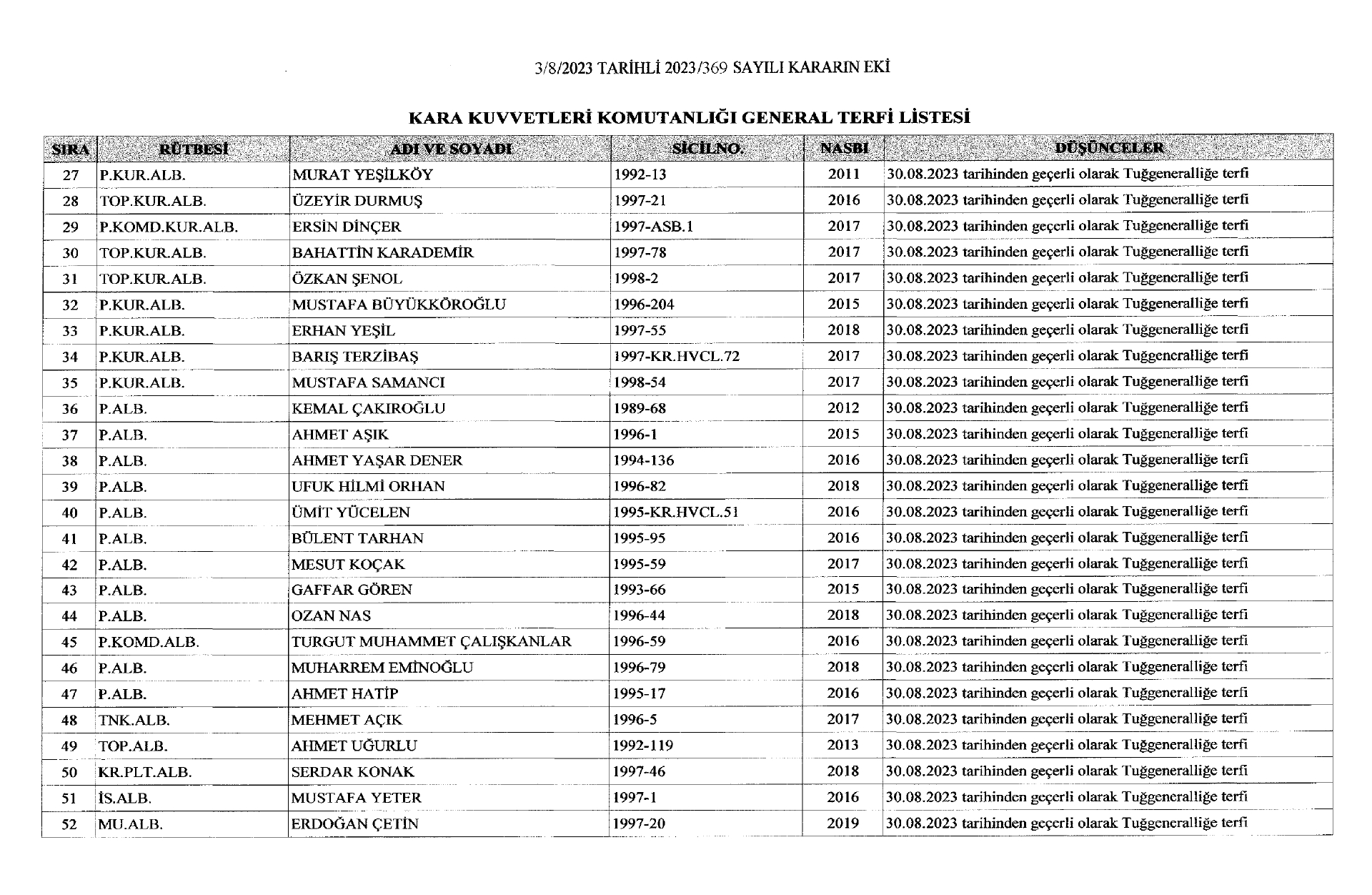 3/8/2023 TARİHLİ 2023/369 SAYILI KARARIN EKİ

KARA KUVVETLERİ KOMUTANLIĞI GENERAL TERFİ LİSTESİ

| SIRA | RÜTBESİ | ADI VE SOYADI | SİCİLNO. | NASBI | DÜŞÜNCELER |
|---|---|---|---|---|---|
| 27 | P.KUR.ALB. | MURAT YEŞİLKÖY | 1992-13 | 2011 | 30.08.2023 tarihinden geçerli olarak Tuğgeneralliğe terfi |
| 28 | TOP.KUR.ALB. | ÜZEYİR DURMUŞ | 1997-21 | 2016 | 30.08.2023 tarihinden geçerli olarak Tuğgeneralliğe terfi |
| 29 | P.KOMD.KUR.ALB. | ERSİN DİNÇER | 1997-ASB.1 | 2017 | 30.08.2023 tarihinden geçerli olarak Tuğgeneralliğe terfi |
| 30 | TOP.KUR.ALB. | BAHATTİN KARADEMİR | 1997-78 | 2017 | 30.08.2023 tarihinden geçerli olarak Tuğgeneralliğe terfi |
| 31 | TOP.KUR.ALB. | ÖZKAN ŞENOL | 1998-2 | 2017 | 30.08.2023 tarihinden geçerli olarak Tuğgeneralliğe terfi |
| 32 | P.KUR.ALB. | MUSTAFA BÜYÜKKÖROĞLU | 1996-204 | 2015 | 30.08.2023 tarihinden geçerli olarak Tuğgeneralliğe terfi |
| 33 | P.KUR.ALB. | ERHAN YEŞİL | 1997-55 | 2018 | 30.08.2023 tarihinden geçerli olarak Tuğgeneralliğe terfi |
| 34 | P.KUR.ALB. | BARIŞ TERZİBAŞ | 1997-KR.HVCL.72 | 2017 | 30.08.2023 tarihinden geçerli olarak Tuğgeneralliğe terfi |
| 35 | P.KUR.ALB. | MUSTAFA SAMANCI | 1998-54 | 2017 | 30.08.2023 tarihinden geçerli olarak Tuğgeneralliğe terfi |
| 36 | P.ALB. | KEMAL ÇAKIROĞLU | 1989-68 | 2012 | 30.08.2023 tarihinden geçerli olarak Tuğgeneralliğe terfi |
| 37 | P.ALB. | AHMET AŞIK | 1996-1 | 2015 | 30.08.2023 tarihinden geçerli olarak Tuğgeneralliğe terfi |
| 38 | P.ALB. | AHMET YAŞAR DENER | 1994-136 | 2016 | 30.08.2023 tarihinden geçerli olarak Tuğgeneralliğe terfi |
| 39 | P.ALB. | UFUK HİLMİ ORHAN | 1996-82 | 2018 | 30.08.2023 tarihinden geçerli olarak Tuğgeneralliğe terfi |
| 40 | P.ALB. | ÜMİT YÜCELEN | 1995-KR.HVCL.51 | 2016 | 30.08.2023 tarihinden geçerli olarak Tuğgeneralliğe terfi |
| 41 | P.ALB. | BÜLENT TARHAN | 1995-95 | 2016 | 30.08.2023 tarihinden geçerli olarak Tuğgeneralliğe terfi |
| 42 | P.ALB. | MESUT KOÇAK | 1995-59 | 2017 | 30.08.2023 tarihinden geçerli olarak Tuğgeneralliğe terfi |
| 43 | P.ALB. | GAFFAR GÖREN | 1993-66 | 2015 | 30.08.2023 tarihinden geçerli olarak Tuğgeneralliğe terfi |
| 44 | P.ALB. | OZAN NAS | 1996-44 | 2018 | 30.08.2023 tarihinden geçerli olarak Tuğgeneralliğe terfi |
| 45 | P.KOMD.ALB. | TURGUT MUHAMMET ÇALIŞKANLAR | 1996-59 | 2016 | 30.08.2023 tarihinden geçerli olarak Tuğgeneralliğe terfi |
| 46 | P.ALB. | MUHARREM EMİNOĞLU | 1996-79 | 2018 | 30.08.2023 tarihinden geçerli olarak Tuğgeneralliğe terfi |
| 47 | P.ALB. | AHMET HATİP | 1995-17 | 2016 | 30.08.2023 tarihinden geçerli olarak Tuğgeneralliğe terfi |
| 48 | TNK.ALB. | MEHMET AÇIK | 1996-5 | 2017 | 30.08.2023 tarihinden geçerli olarak Tuğgeneralliğe terfi |
| 49 | TOP.ALB. | AHMET UĞURLU | 1992-119 | 2013 | 30.08.2023 tarihinden geçerli olarak Tuğgeneralliğe terfi |
| 50 | KR.PLT.ALB. | SERDAR KONAK | 1997-46 | 2018 | 30.08.2023 tarihinden geçerli olarak Tuğgeneralliğe terfi |
| 51 | İS.ALB. | MUSTAFA YETER | 1997-1 | 2016 | 30.08.2023 tarihinden geçerli olarak Tuğgeneralliğe terfi |
| 52 | MU.ALB. | ERDOĞAN ÇETİN | 1997-20 | 2019 | 30.08.2023 tarihinden geçerli olarak Tuğgeneralliğe terfi |